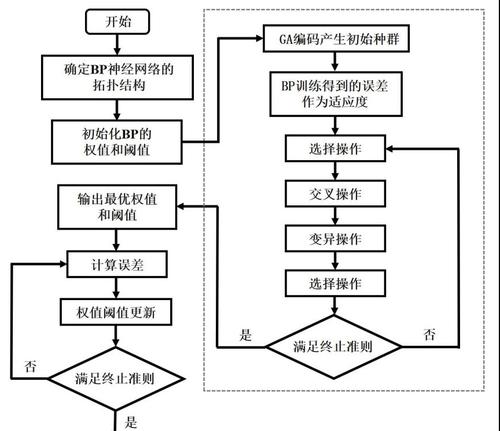 开始

确定BP神经网络的拓扑结构

初始化BP的权值和阈值

输出最优权值和阈值

计算误差

权值阈值更新

否

满足终止准则

是

GA编码产生初始种群

BP训练得到的误差作为适应度

选择操作

交叉操作

变异操作

选择操作

是

满足终止准则

否